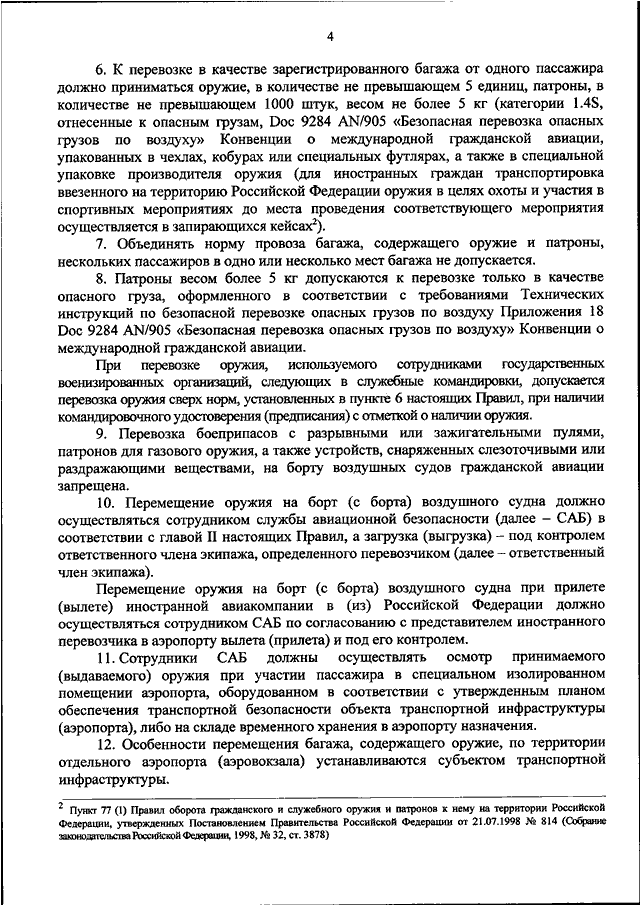 4

6. К перевозке в качестве зарегистрированного багажа от одного пассажира должно приниматься оружие, в количестве не превышающем 5 единиц, патроны, в количестве не превышающем 1000 штук, весом не более 5 кг (категории 1.4S, отнесенные к опасным грузам, Doc 9284 AN/905 «Безопасная перевозка опасных грузов по воздуху» Конвенции о международной гражданской авиации, упакованных в чехлах, кобурах или специальных футлярах, а также в специальной упаковке производителя оружия (для иностранных граждан транспортировка ввезенного на территорию Российской Федерации оружия в целях охоты и участия в спортивных мероприятиях до места проведения соответствующего мероприятия осуществляется в запирающихся кейсах$^2$).

7. Объединять норму провоза багажа, содержащего оружие и патроны, нескольких пассажиров в одно или несколько мест багажа не допускается.

8. Патроны весом более 5 кг допускаются к перевозке только в качестве опасного груза, оформленного в соответствии с требованиями Технических инструкций по безопасной перевозке опасных грузов по воздуху Приложения 18 Doc 9284 AN/905 «Безопасная перевозка опасных грузов по воздуху» Конвенции о международной гражданской авиации.

При перевозке оружия, используемого сотрудниками государственных военизированных организаций, следующих в служебные командировки, допускается перевозка оружия сверх норм, установленных в пункте 6 настоящих Правил, при наличии командировочного удостоверения (предписания) с отметкой о наличии оружия.

9. Перевозка боеприпасов с разрывными или зажигательными пулями, патронов для газового оружия, а также устройств, снаряженных слезоточивыми или раздражающими веществами, на борту воздушных судов гражданской авиации запрещена.

10. Перемещение оружия на борт (с борта) воздушного судна должно осуществляться сотрудником службы авиационной безопасности (далее – САБ) в соответствии с главой II настоящих Правил, а загрузка (выгрузка) – под контролем ответственного члена экипажа, определенного перевозчиком (далее – ответственный член экипажа).

Перемещение оружия на борт (с борта) воздушного судна при прилете (вылете) иностранной авиакомпании в (из) Российской Федерации должно осуществляться сотрудником САБ по согласованию с представителем иностранного перевозчика в аэропорту вылета (прилета) и под его контролем.

11. Сотрудники САБ должны осуществлять осмотр принимаемого (выдаваемого) оружия при участии пассажира в специальном изолированном помещении аэропорта, оборудованном в соответствии с утвержденным планом обеспечения транспортной безопасности объекта транспортной инфраструктуры (аэропорта), либо на складе временного хранения в аэропорту назначения.

12. Особенности перемещения багажа, содержащего оружие, по территории отдельного аэропорта (аэровокзала) устанавливаются субъектом транспортной инфраструктуры.

$^2$ Пункт 77 (1) Правил оборота гражданского и служебного оружия и патронов к нему на территории Российской Федерации, утвержденных Постановлением Правительства Российской Федерации от 21.07.1998 № 814 (Собрание законодательства Российской Федерации, 1998, № 32, ст. 3878)